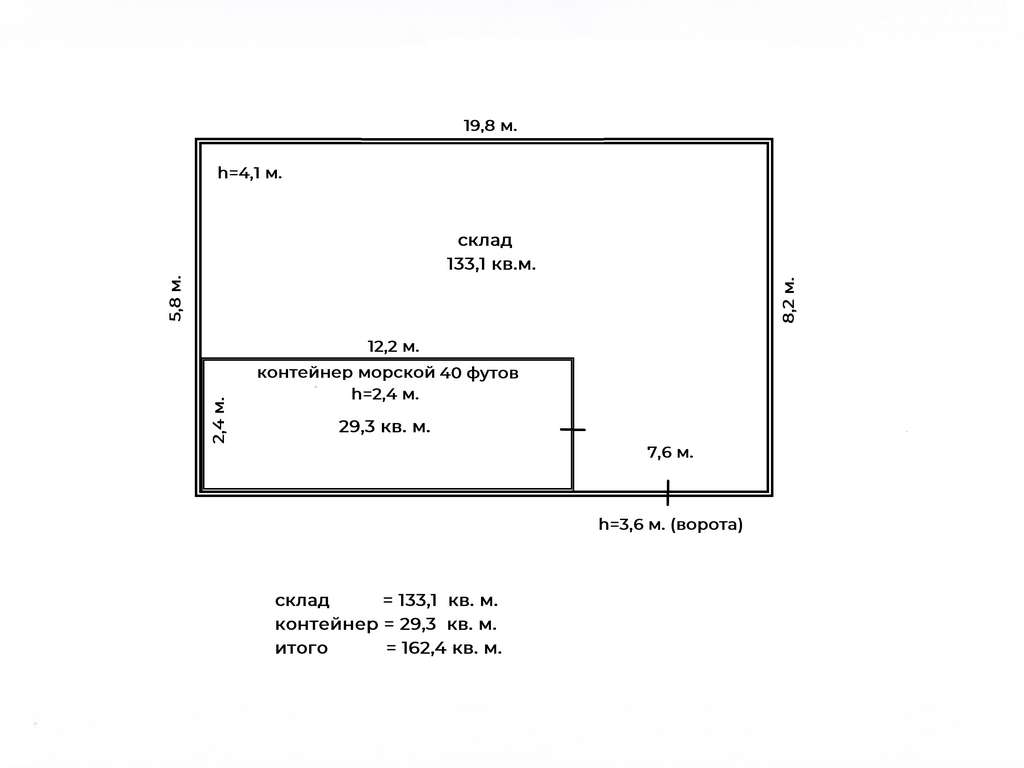 19,8 м.

h=4,1 м.

склад
133,1 кв.м.

5,8 м.

8,2 м.

12,2 м.

контейнер морской 40 футов
h=2,4 м.

2,4 м.

29,3 кв. м.

7,6 м.

h=3,6 м. (ворота)

склад = 133,1 кв. м.
контейнер = 29,3 кв. м.
итого = 162,4 кв. м.